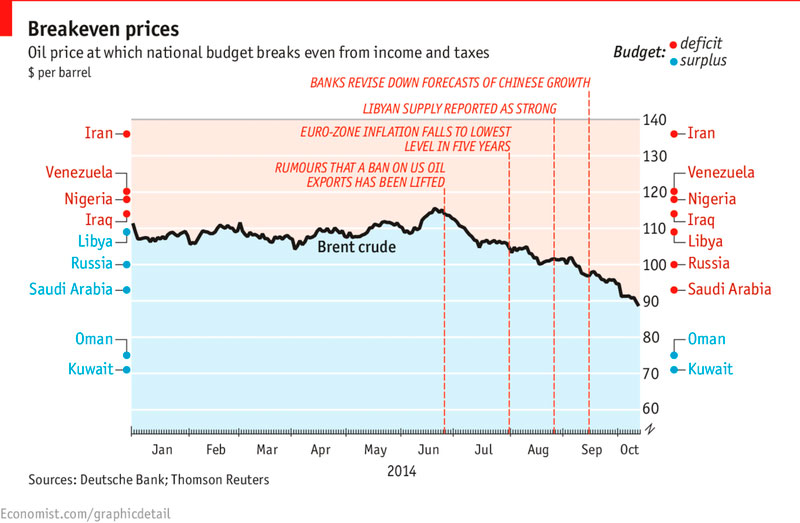 Breakeven prices
Oil price at which national budget breaks even from income and taxes
$ per barrel

Budget: deficit
surplus

BANKS REVISE DOWN FORECASTS OF CHINESE GROWTH
LIBYAN SUPPLY REPORTED AS STRONG
EURO-ZONE INFLATION FALLS TO LOWEST LEVEL IN FIVE YEARS
RUMOURS THAT A BAN ON US OIL EXPORTS HAS BEEN LIFTED

Iran
Venezuela
Nigeria
Iraq
Libya
Russia
Saudi Arabia
Oman
Kuwait

Brent crude

140
130
120
110
100
90
80
70
60

Iran
Venezuela
Nigeria
Iraq
Libya
Russia
Saudi Arabia
Oman
Kuwait

Jan Feb Mar Apr May Jun Jul Aug Sep Oct
2014

Sources: Deutsche Bank; Thomson Reuters

Economist.com/graphicdetail